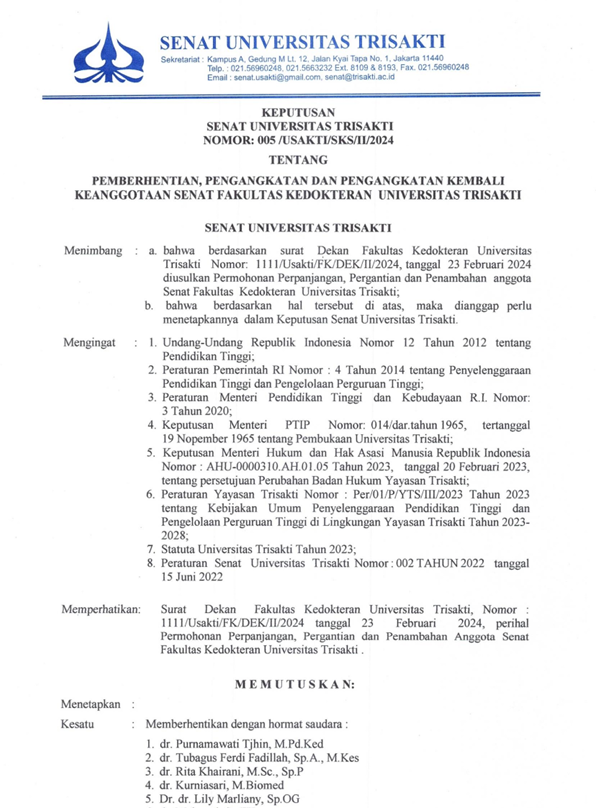 SENAT UNIVERSITAS TRISAKTI

Sekretariat : Kampus A, Gedung M Lt. 12, Jalan Kyai Tapa No. 1, Jakarta 11440
Telp. : 021.56960248, 021.5663232 Ext. 8109 & 8193, Fax. 021.56960248
Email : senat.usakti@gmail.com, senat@trisakti.ac.id

KEPUTUSAN
SENAT UNIVERSITAS TRISAKTI
NOMOR: 005 /USAKTI/SKS/II/2024

TENTANG

PEMBERHENTIAN, PENGANGKATAN DAN PENGANGKATAN KEMBALI KEANGGOTAAN SENAT FAKULTAS KEDOKTERAN UNIVERSITAS TRISAKTI

SENAT UNIVERSITAS TRISAKTI

Menimbang : a. bahwa berdasarkan surat Dekan Fakultas Kedokteran Universitas Trisakti Nomor: 1111/Usakti/FK/DEK/II/2024, tanggal 23 Februari 2024 diusulkan Permohonan Perpanjangan, Pergantian dan Penambahan anggota Senat Fakultas Kedokteran Universitas Trisakti;
b. bahwa berdasarkan hal tersebut di atas, maka dianggap perlu menetapkannya dalam Keputusan Senat Universitas Trisakti.

Mengingat : 1. Undang-Undang Republik Indonesia Nomor 12 Tahun 2012 tentang Pendidikan Tinggi;
2. Peraturan Pemerintah RI Nomor : 4 Tahun 2014 tentang Penyelenggaraan Pendidikan Tinggi dan Pengelolaan Perguruan Tinggi;
3. Peraturan Menteri Pendidikan Tinggi dan Kebudayaan R.I. Nomor: 3 Tahun 2020;
4. Keputusan Menteri PTIP Nomor: 014/dar.tahun 1965, tertanggal 19 Nopember 1965 tentang Pembukaan Universitas Trisakti;
5. Keputusan Menteri Hukum dan Hak Asasi Manusia Republik Indonesia Nomor : AHU-0000310.AH.01.05 Tahun 2023, tanggal 20 Februari 2023, tentang persetujuan Perubahan Badan Hukum Yayasan Trisakti;
6. Peraturan Yayasan Trisakti Nomor : Per/01/P/YTS/III/2023 Tahun 2023 tentang Kebijakan Umum Penyelenggaraan Pendidikan Tinggi dan Pengelolaan Perguruan Tinggi di Lingkungan Yayasan Trisakti Tahun 2023-2028;
7. Statuta Universitas Trisakti Tahun 2023;
8. Peraturan Senat Universitas Trisakti Nomor : 002 TAHUN 2022 tanggal 15 Juni 2022

Memperhatikan: Surat Dekan Fakultas Kedokteran Universitas Trisakti, Nomor : 1111/Usakti/FK/DEK/II/2024 tanggal 23 Februari 2024, perihal Permohonan Perpanjangan, Pergantian dan Penambahan Anggota Senat Fakultas Kedokteran Universitas Trisakti .

MEMUTUSKAN:

Menetapkan :

Kesatu : Memberhentikan dengan hormat saudara :
1. dr. Purnamawati Tjhin, M.Pd.Ked
2. dr. Tubagus Ferdi Fadillah, Sp.A., M.Kes
3. dr. Rita Khairani, M.Sc., Sp.P
4. dr. Kurniasari, M.Biomed
5. Dr. dr. Lily Marliany, Sp.OG